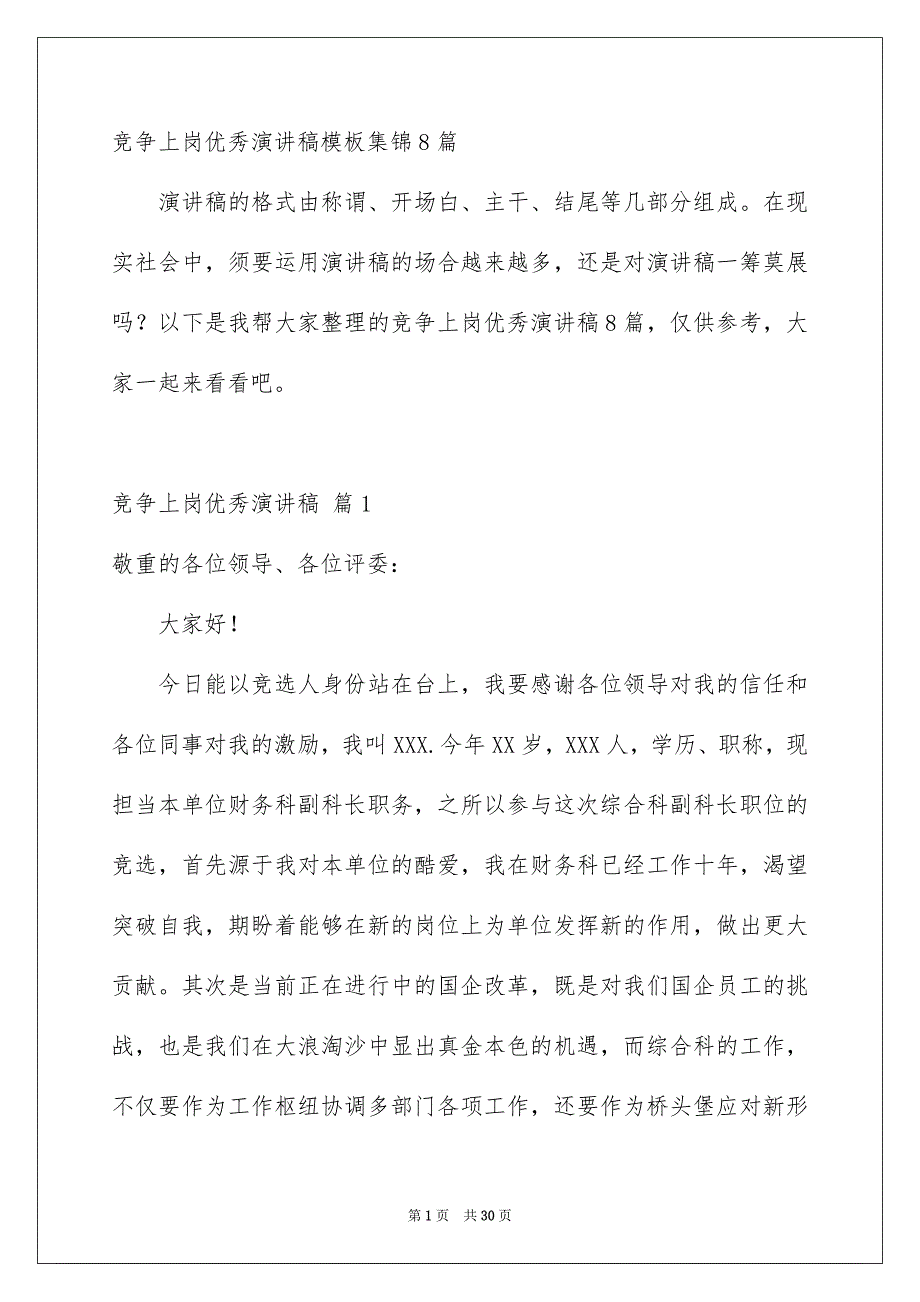 竞争上岗优秀演讲稿模板集锦8篇

演讲稿的格式由称谓、开场白、主干、结尾等几部分组成。在现实社会中，须要运用演讲稿的场合越来越多，还是对演讲稿一筹莫展吗？以下是我帮大家整理的竞争上岗优秀演讲稿8篇，仅供参考，大家一起来看看吧。

竞争上岗优秀演讲稿 篇1

敬重的各位领导、各位评委：

大家好！

今日能以竞选人身份站在台上，我要感谢各位领导对我的信任和各位同事对我的激励，我叫XXX.今年XX岁，XXX人，学历、职称，现担当本单位财务科副科长职务，之所以参与这次综合科副科长职位的竞选，首先源于我对本单位的酷爱，我在财务科已经工作十年，渴望突破自我，期盼着能够在新的岗位上为单位发挥新的作用，做出更大贡献。其次是当前正在进行中的国企改革，既是对我们国企员工的挑战，也是我们在大浪淘沙中显出真金本色的机遇，而综合科的工作，不仅要作为工作枢纽协调多部门各项工作，还要作为桥头堡应对新形

第1页 共30页